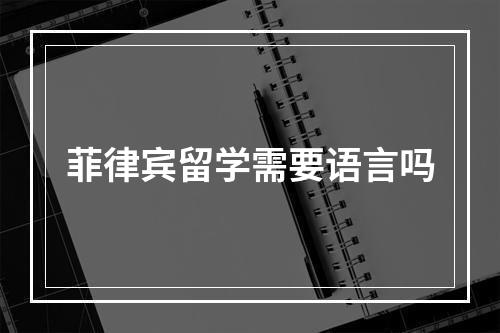 菲律宾留学需要语言吗